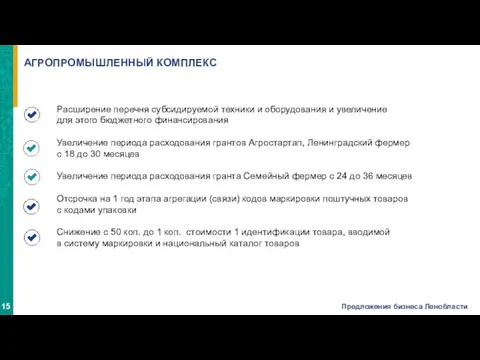 АГРОПРОМЫШЛЕННЫЙ КОМПЛЕКС

Расширение перечня субсидируемой техники и оборудования и увеличение для этого бюджетного финансирования

Увеличение периода расходования грантов Агростартап, Ленинградский фермер с 18 до 30 месяцев

Увеличение периода расходования гранта Семейный фермер с 24 до 36 месяцев

Отсрочка на 1 год этапа агрегации (связи) кодов маркировки поштучных товаров с кодами упаковки

Снижение с 50 коп. до 1 коп. стоимости 1 идентификации товара, вводимой в систему маркировки и национальный каталог товаров

15

Предложения бизнеса Ленобласти